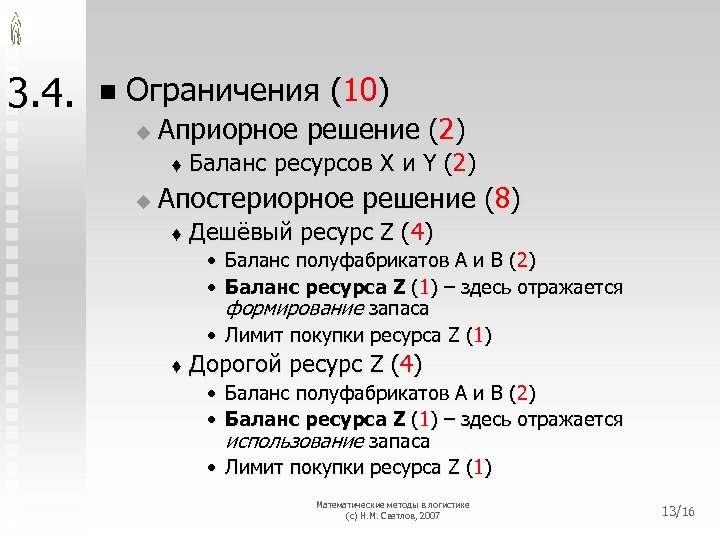 3.4.

Ограничения (10)

Априорное решение (2)

Баланс ресурсов X и Y (2)

Апостериорное решение (8)

Дешёвый ресурс Z (4)

Баланс полуфабрикатов A и B (2)

Баланс ресурса Z (1) – здесь отражается формирование запаса

Лимит покупки ресурса Z (1)

Дорогой ресурс Z (4)

Баланс полуфабрикатов A и B (2)

Баланс ресурса Z (1) – здесь отражается использование запаса

Лимит покупки ресурса Z (1)

Математические методы в логистике
(с) Н.М. Светлов, 2007

13/16